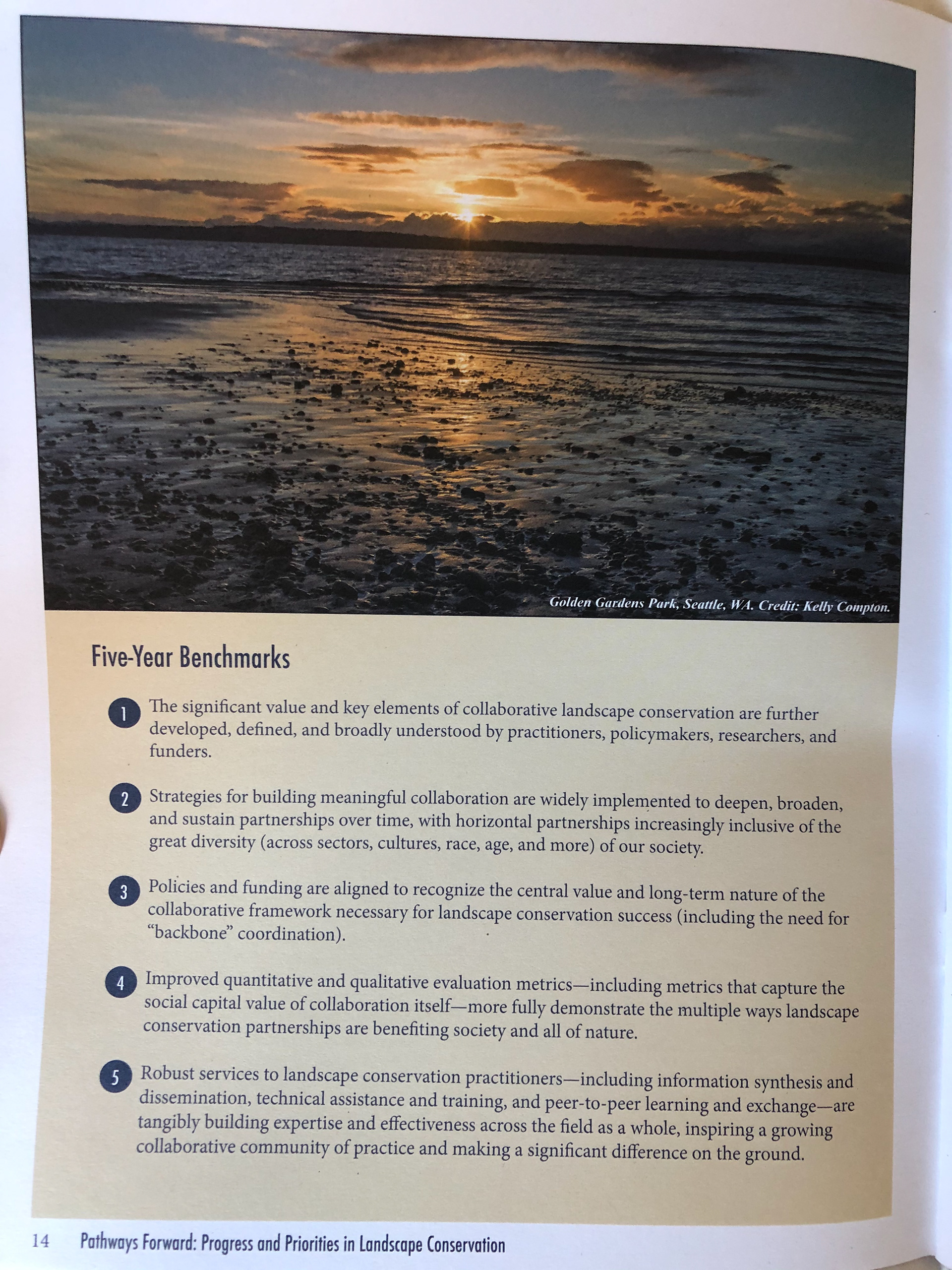 Golden Gardens Park, Seattle, WA. Credit: Kelly Compton.

Five-Year Benchmarks

1 The significant value and key elements of collaborative landscape conservation are further developed, defined, and broadly understood by practitioners, policymakers, researchers, and funders.

2 Strategies for building meaningful collaboration are widely implemented to deepen, broaden, and sustain partnerships over time, with horizontal partnerships increasingly inclusive of the great diversity (across sectors, cultures, race, age, and more) of our society.

3 Policies and funding are aligned to recognize the central value and long-term nature of the collaborative framework necessary for landscape conservation success (including the need for "backbone" coordination).

4 Improved quantitative and qualitative evaluation metrics—including metrics that capture the social capital value of collaboration itself—more fully demonstrate the multiple ways landscape conservation partnerships are benefiting society and all of nature.

5 Robust services to landscape conservation practitioners—including information synthesis and dissemination, technical assistance and training, and peer-to-peer learning and exchange—are tangibly building expertise and effectiveness across the field as a whole, inspiring a growing collaborative community of practice and making a significant difference on the ground.

14 Pathways Forward: Progress and Priorities in Landscape Conservation